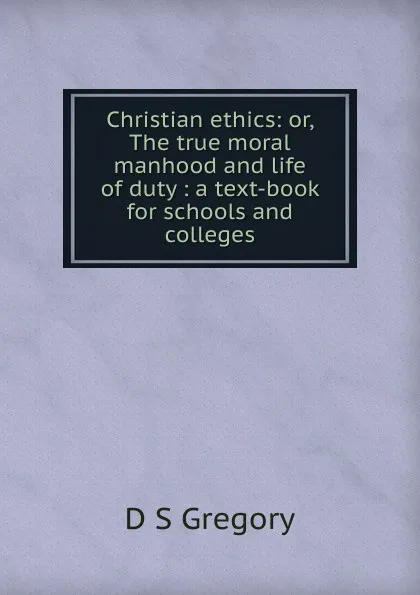 Christian ethics: or, The true moral manhood and life of duty : a text-book for schools and colleges

D S Gregory